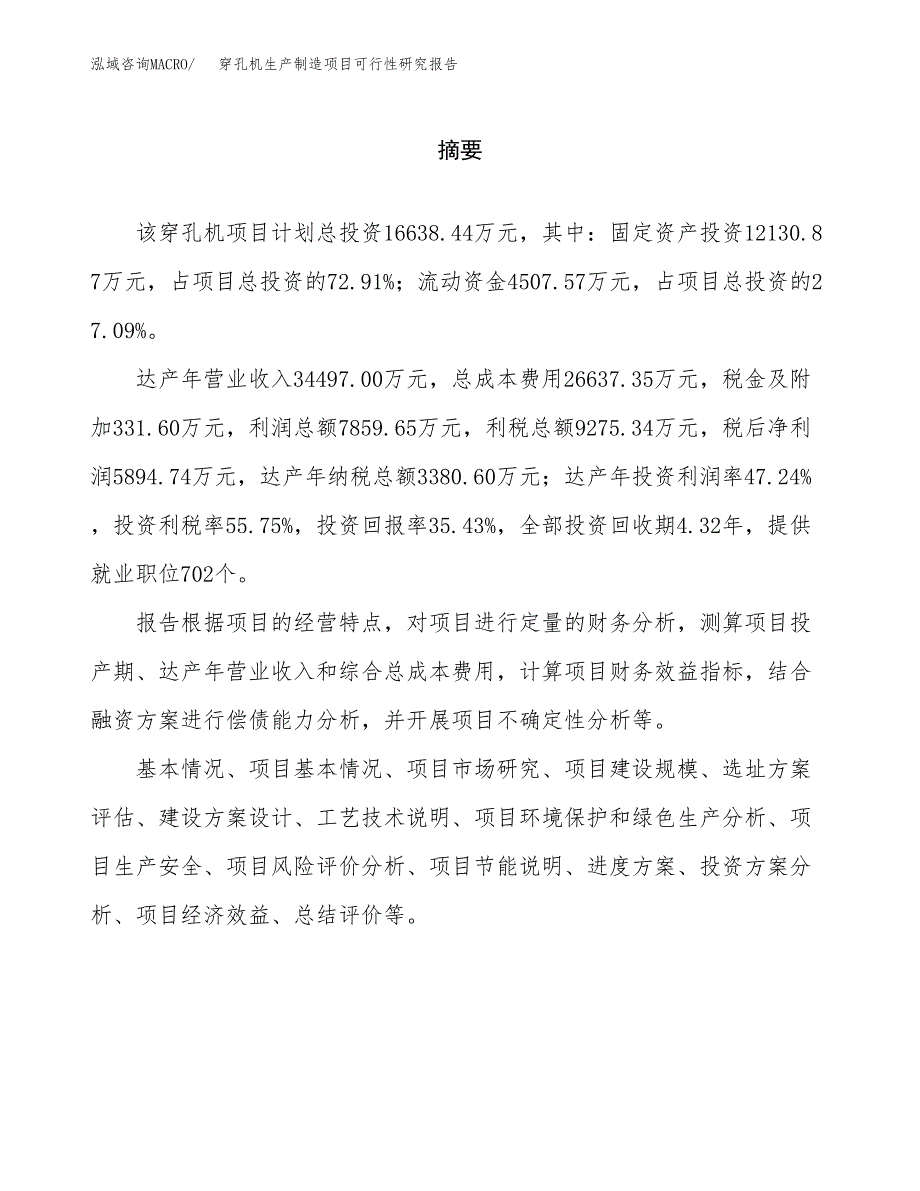 泓域咨询MACRO/ 穿孔机生产制造项目可行性研究报告

摘要

该穿孔机项目计划总投资16638.44万元，其中：固定资产投资12130.87万元，占项目总投资的72.91%；流动资金4507.57万元，占项目总投资的27.09%。

达产年营业收入34497.00万元，总成本费用26637.35万元，税金及附加331.60万元，利润总额7859.65万元，利税总额9275.34万元，税后净利润5894.74万元，达产年纳税总额3380.60万元；达产年投资利润率47.24%，投资利税率55.75%，投资回报率35.43%，全部投资回收期4.32年，提供就业职位702个。

报告根据项目的经营特点，对项目进行定量的财务分析，测算项目投产期、达产年营业收入和综合总成本费用，计算项目财务效益指标，结合融资方案进行偿债能力分析，并开展项目不确定性分析等。

基本情况、项目基本情况、项目市场研究、项目建设规模、选址方案评估、建设方案设计、工艺技术说明、项目环境保护和绿色生产分析、项目生产安全、项目风险评价分析、项目节能说明、进度方案、投资方案分析、项目经济效益、总结评价等。